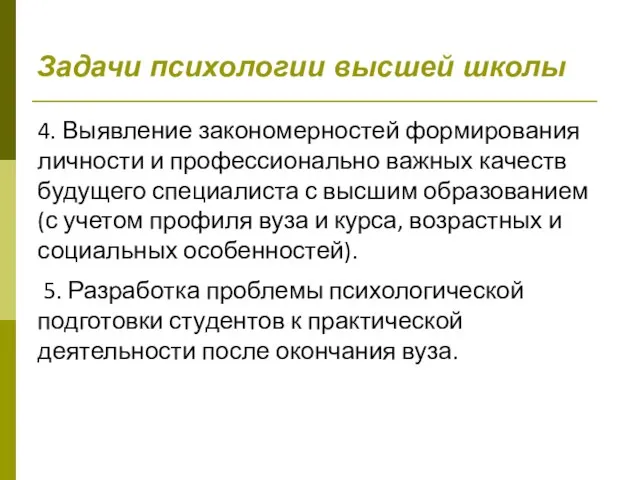 Задачи психологии высшей школы

4. Выявление закономерностей формирования личности и профессионально важных качеств будущего специалиста с высшим образованием (с учетом профиля вуза и курса, возрастных и социальных особенностей).

5. Разработка проблемы психологической подготовки студентов к практической деятельности после окончания вуза.